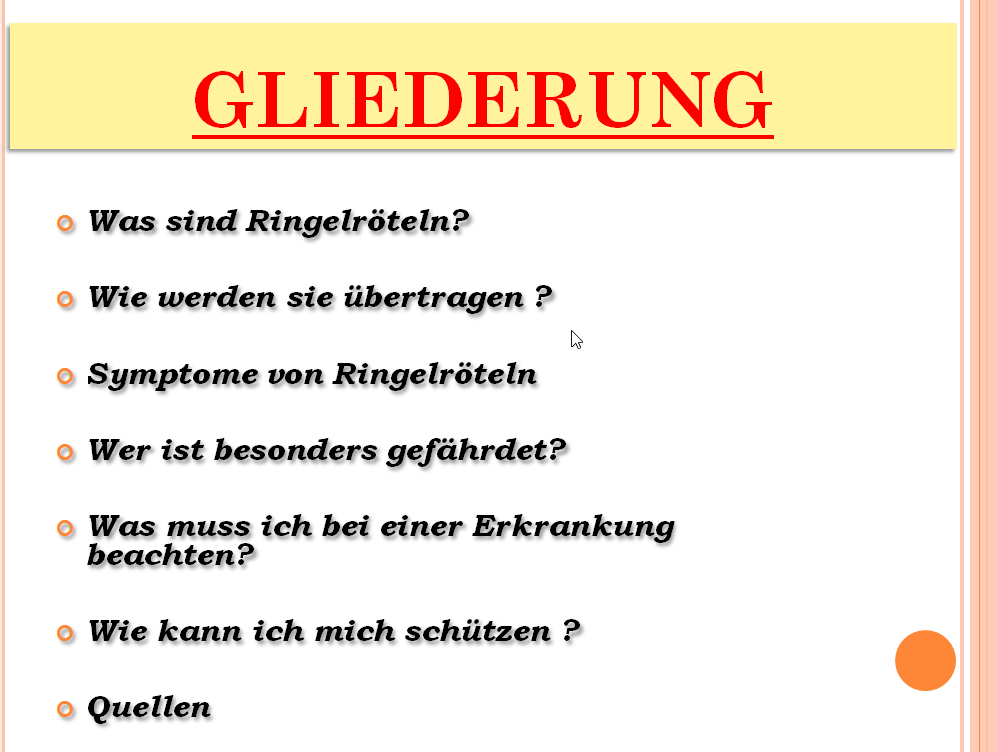 GLIEDERUNG

• Was sind Ringelröteln?

• Wie werden sie übertragen ?

• Symptome von Ringelröteln

• Wer ist besonders gefährdet?

• Was muss ich bei einer Erkrankung beachten?

• Wie kann ich mich schützen ?

• Quellen